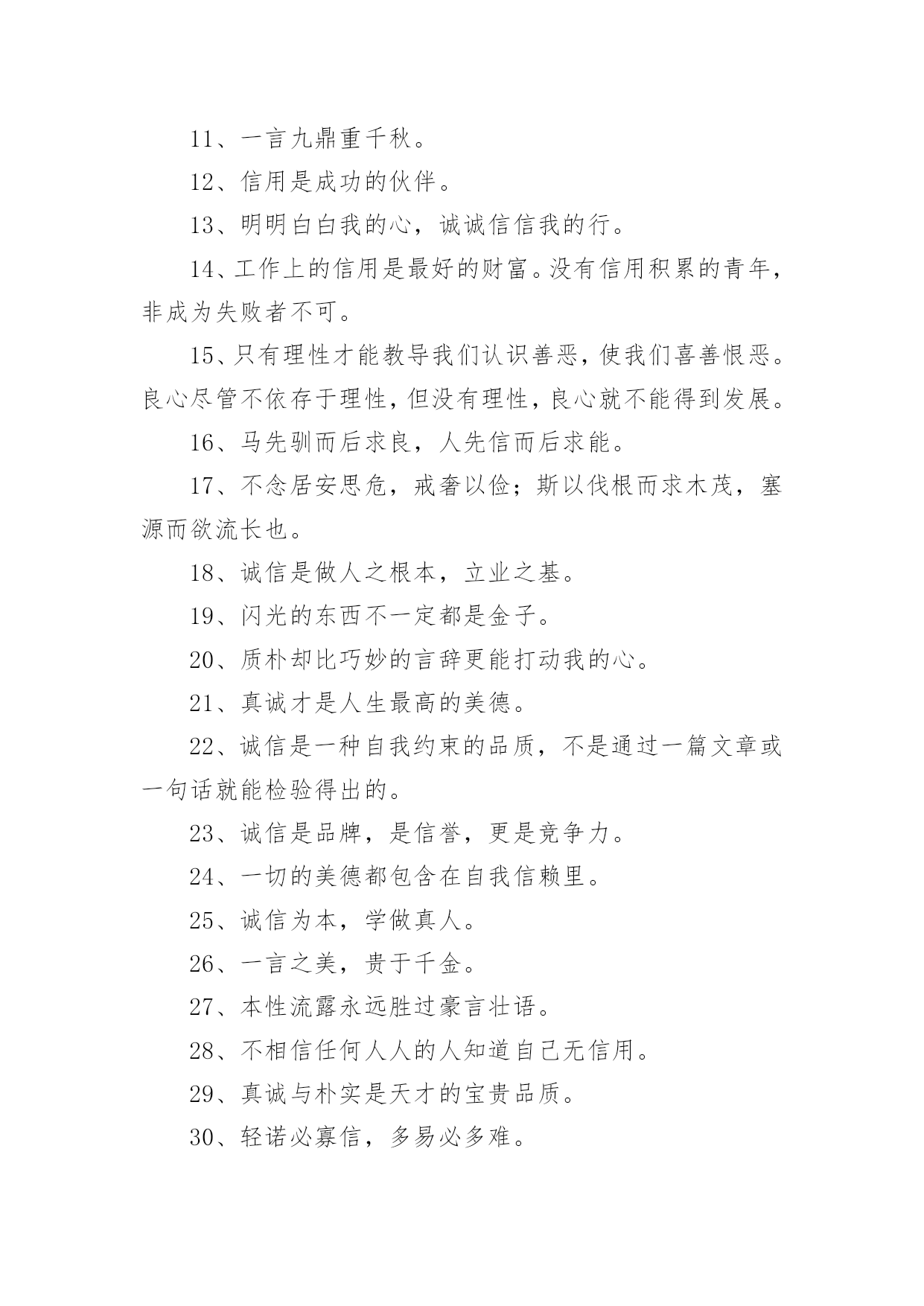 11、一言九鼎重千秋。

12、信用是成功的伙伴。

13、明明白白我的心，诚诚信信我的行。

14、工作上的信用是最好的财富。没有信用积累的青年，非成为失败者不可。

15、只有理性才能教导我们认识善恶，使我们喜善恨恶。良心尽管不依存于理性，但没有理性，良心就不能得到发展。

16、马先驯而后求良，人先信而后求能。

17、不念居安思危，戒奢以俭；斯以伐根而求木茂，塞源而欲流长也。

18、诚信是做人之根本，立业之基。

19、闪光的东西不一定都是金子。

20、质朴却比巧妙的言辞更能打动我的心。

21、真诚才是人生最高的美德。

22、诚信是一种自我约束的品质，不是通过一篇文章或一句话就能检验得出的。

23、诚信是品牌，是信誉，更是竞争力。

24、一切的美德都包含在自我信赖里。

25、诚信为本，学做真人。

26、一言之美，贵于千金。

27、本性流露永远胜过豪言壮语。

28、不相信任何人人的人知道自己无信用。

29、真诚与朴实是天才的宝贵品质。

30、轻诺必寡信，多易必多难。